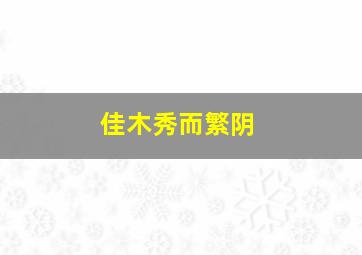 佳木秀而繁阴